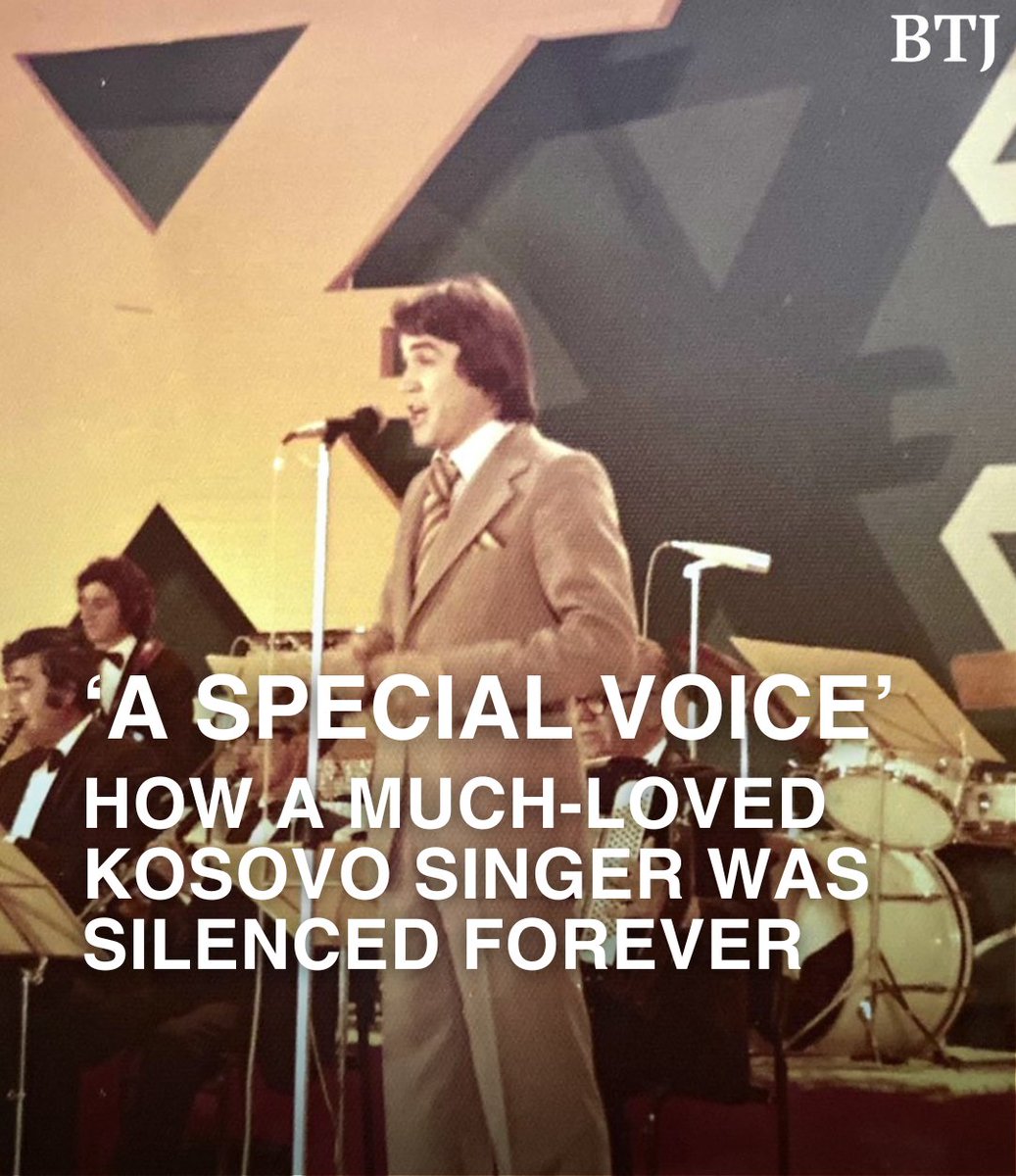 BTJ

‘A SPECIAL VOICE’

HOW A MUCH-LOVED KOSOVO SINGER WAS SILENCED FOREVER